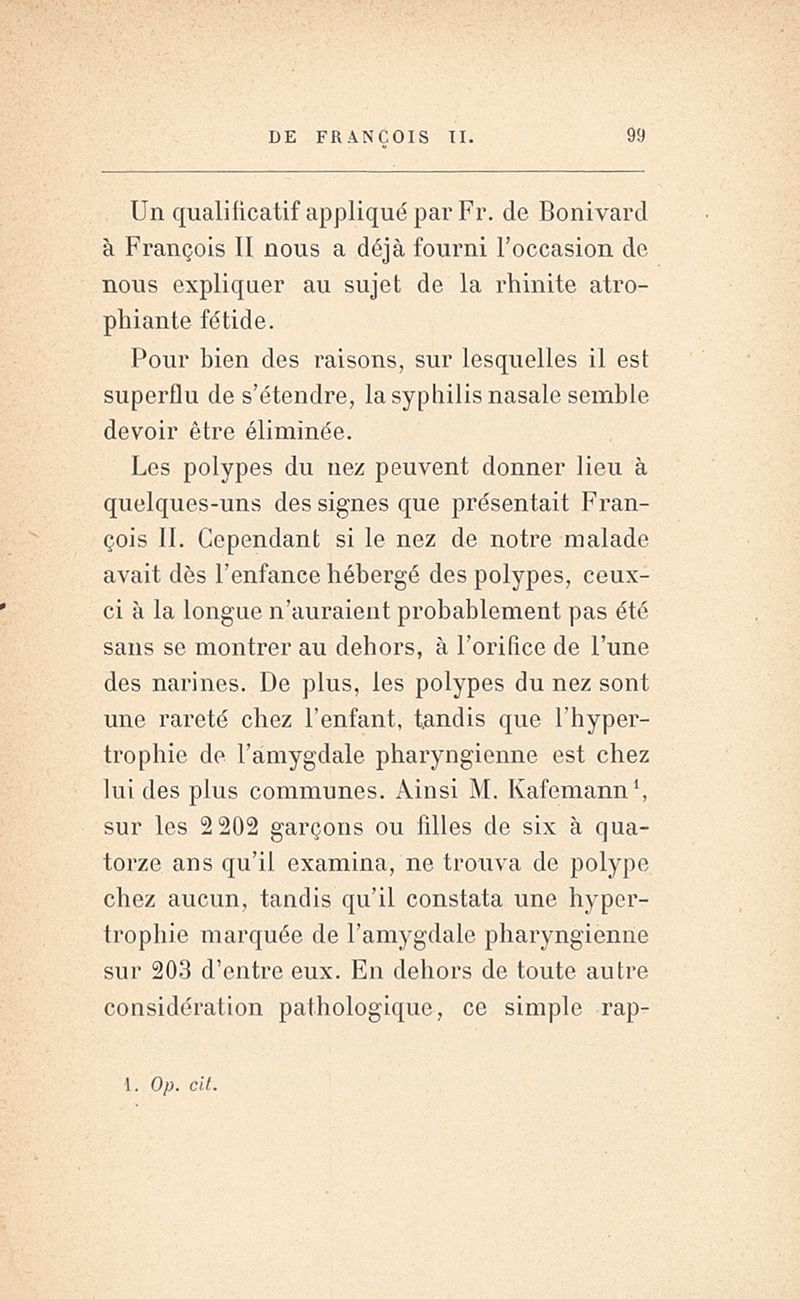 DE FRANÇOIS II. 99

Un qualificatif appliqué par Fr. de Bonivard à François II nous a déjà fourni l'occasion de nous expliquer au sujet de la rhinite atrophiante fétide.

Pour bien des raisons, sur lesquelles il est superflu de s'étendre, la syphilis nasale semble devoir être éliminée.

Les polypes du nez peuvent donner lieu à quelques-uns des signes que présentait François II. Cependant si le nez de notre malade avait dès l'enfance hébergé des polypes, ceux-ci à la longue n'auraient probablement pas été sans se montrer au dehors, à l'orifice de l'une des narines. De plus, les polypes du nez sont une rareté chez l'enfant, tandis que l'hypertrophie de l'amygdale pharyngienne est chez lui des plus communes. Ainsi M. Kafemann$^1$, sur les 2 202 garçons ou filles de six à quatorze ans qu'il examina, ne trouva de polype chez aucun, tandis qu'il constata une hypertrophie marquée de l'amygdale pharyngienne sur 203 d'entre eux. En dehors de toute autre considération pathologique, ce simple rap-

1. Op. cit.